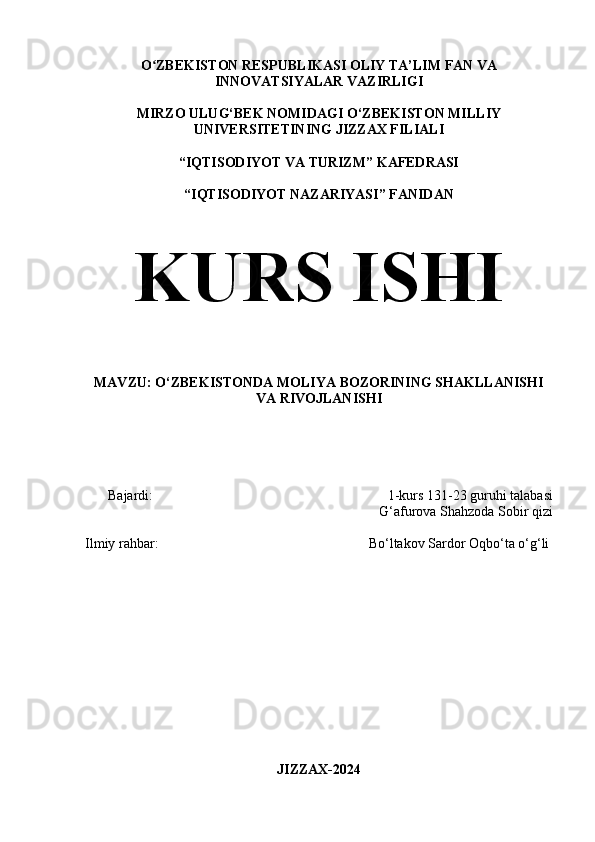 Docx.uz Docx.uz Docx.uz

O‘ZBEKISTON RESPUBLIKASI OLIY TA’LIM FAN VA INNOVATSIYALAR VAZIRLIGI

MIRZO ULUG‘BEK NOMIDAGI O‘ZBEKISTON MILLIY UNIVERSITETINING JIZZAX FILIALI

“IQTISODIYOT VA TURIZM” KAFEDRASI

“IQTISODIYOT NAZARIYASI” FANIDAN

Docx.uz Docx.uz Docx.uz

KURS ISHI

MAVZU: O‘ZBEKISTONDA MOLIYA BOZORINING SHAKLLANISHI VA RIVOJLANISHI

Docx.uz Docx.uz Docx.uz

Bajardi:

1-kurs 131-23 guruhi talabasi
G‘afurova Shahzoda Sobir qizi

Ilmiy rahbar:

Bo‘ltakov Sardor Oqbo‘ta o‘g‘li

Docx.uz Docx.uz Docx.uz

JIZZAX-2024